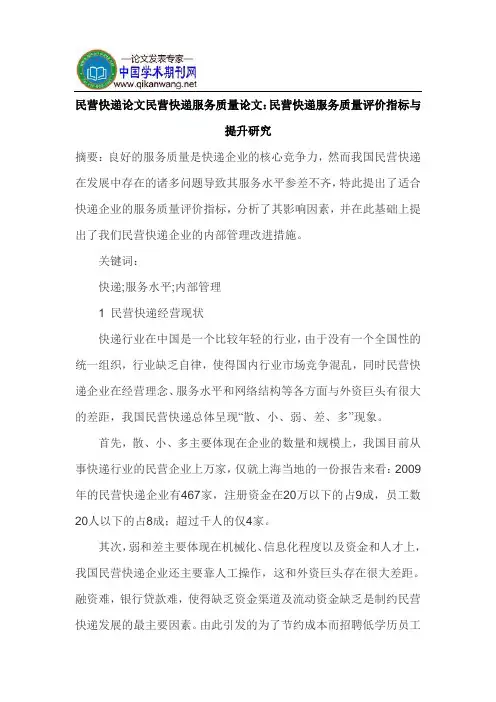 —论文发表专家—
中国学术期刊网
www.qikanwang.net

民营快递论文民营快递服务质量论文:民营快递服务质量评价指标与提升研究

摘要：良好的服务质量是快递企业的核心竞争力，然而我国民营快递在发展中存在的诸多问题导致其服务水平参差不齐，特此提出了适合快递企业的服务质量评价指标，分析了其影响因素，并在此基础上提出了我们民营快递企业的内部管理改进措施。

关键词:

快递;服务水平;内部管理

1 民营快递经营现状

快递行业在中国是一个比较年轻的行业，由于没有一个全国性的统一组织，行业缺乏自律，使得国内行业市场竞争混乱，同时民营快递企业在经营理念、服务水平和网络结构等各方面与外资巨头有很大的差距，我国民营快递总体呈现“散、小、弱、差、多”现象。

首先，散、小、多主要体现在企业的数量和规模上，我国目前从事快递行业的民营企业上万家，仅就上海当地的一份报告来看：2009年的民营快递企业有467家，注册资金在20万以下的占9成，员工数20人以下的占8成；超过千人的仅4家。

其次，弱和差主要体现在机械化、信息化程度以及资金和人才上，我国民营快递企业还主要靠人工操作，这和外资巨头存在很大差距。融资难，银行贷款难，使得缺乏资金渠道及流动资金缺乏是制约民营快递发展的最主要因素。由此引发的为了节约成本而招聘低学历员工